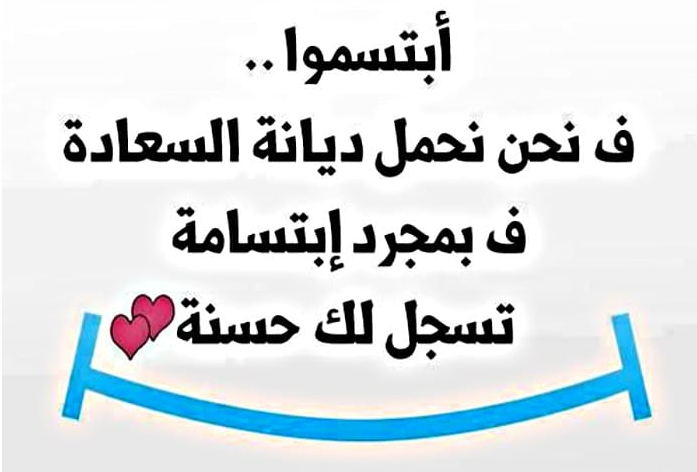 أبتسموا ..
ف نحن نحمل ديانة السعادة
ف بمجرد إبتسامة
تسجل لك حسنة